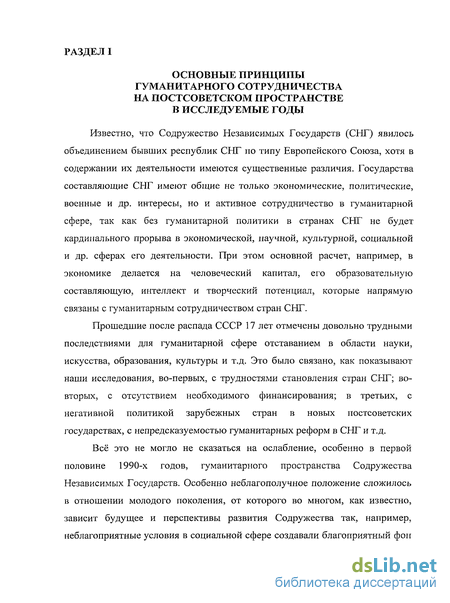 РАЗДЕЛ I

ОСНОВНЫЕ ПРИНЦИПЫ
ГУМАНИТАРНОГО СОТРУДНИЧЕСТВА
НА ПОСТСОВЕТСКОМ ПРОСТРАНСТВЕ
В ИССЛЕДУЕМЫЕ ГОДЫ

Известно, что Содружество Независимых Государств (СНГ) явилось объединением бывших республик СНГ по типу Европейского Союза, хотя в содержании их деятельности имеются существенные различия. Государства составляющие СНГ имеют общие не только экономические, политические, военные и др. интересы, но и активное сотрудничество в гуманитарной сфере, так как без гуманитарной политики в странах СНГ не будет кардинального прорыва в экономической, научной, культурной, социальной и др. сферах его деятельности. При этом основной расчет, например, в экономике делается на человеческий капитал, его образовательную составляющую, интеллект и творческий потенциал, которые напрямую связаны с гуманитарным сотрудничеством стран СНГ.

Прошедшие после распада СССР 17 лет отмечены довольно трудными последствиями для гуманитарной сфере отставанием в области науки, искусства, образования, культуры и т.д. Это было связано, как показывают наши исследования, во-первых, с трудностями становления стран СНГ; во-вторых, с отсутствием необходимого финансирования; в третьих, с негативной политикой зарубежных стран в новых постсоветских государствах, с непредсказуемостью гуманитарных реформ в СНГ и т.д.

Всё это не могло не сказаться на ослабление, особенно в первой половине 1990-х годов, гуманитарного пространства Содружества Независимых Государств. Особенно неблагополучное положение сложилось в отношении молодого поколения, от которого во многом, как известно, зависит будущее и перспективы развития Содружества так, например, неблагоприятные условия в социальной сфере создавали благоприятный фон

dsLib.net
библиотека диссертаций